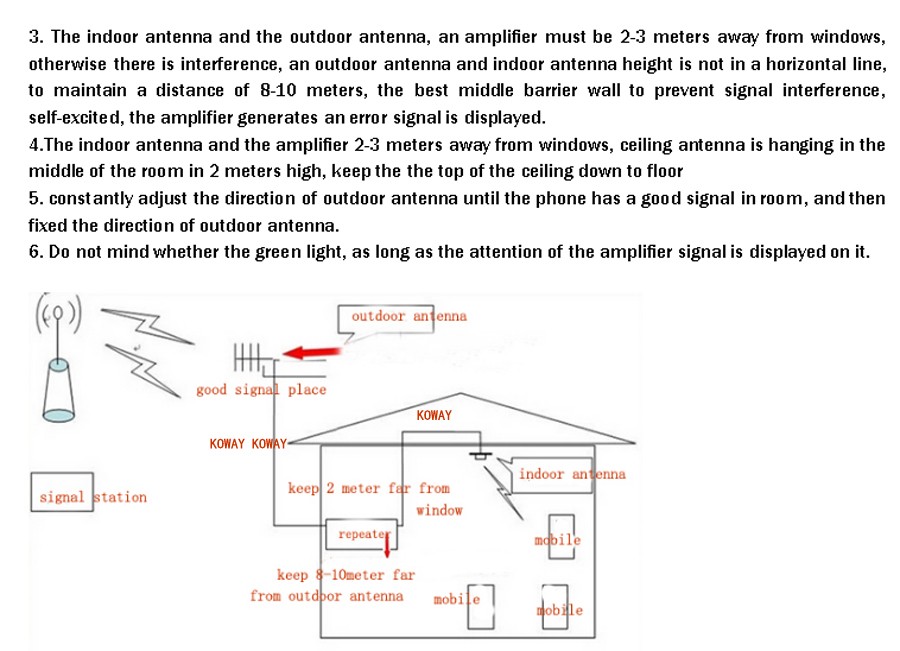 3. The indoor antenna and the outdoor antenna, an amplifier must be 2-3 meters away from windows, otherwise there is interference, an outdoor antenna and indoor antenna height is not in a horizontal line, to maintain a distance of 8-10 meters, the best middle barrier wall to prevent signal interference, self-excited, the amplifier generates an error signal is displayed.
4.The indoor antenna and the amplifier 2-3 meters away from windows, ceiling antenna is hanging in the middle of the room in 2 meters high, keep the the top of the ceiling down to floor
5. constantly adjust the direction of outdoor antenna until the phone has a good signal in room, and then fixed the direction of outdoor antenna.
6. Do not mind whether the green light, as long as the attention of the amplifier signal is displayed on it.

outdoor antenna
good signal place
KOWAY
KOWAY KOWAY
signal station
keep 2 meter far from window
indoor antenna
repeater
mobile
keep 8-10meter far from outdoor antenna
mobile
mobile